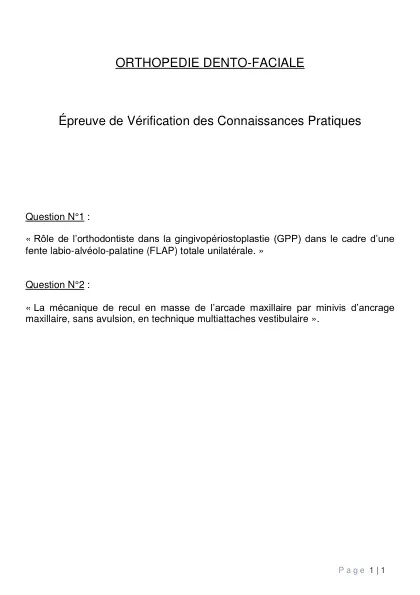 ORTHOPEDIE DENTO-FACIALE

Épreuve de Vérification des Connaissances Pratiques

Question N°1 :

« Rôle de l'orthodontiste dans la gingivopériostoplastie (GPP) dans le cadre d'une fente labio-alvéolo-palatine (FLAP) totale unilatérale. »

Question N°2 :

« La mécanique de recul en masse de l'arcade maxillaire par minivis d'ancrage maxillaire, sans avulsion, en technique multiattaches vestibulaire ».

Page 1 | 1